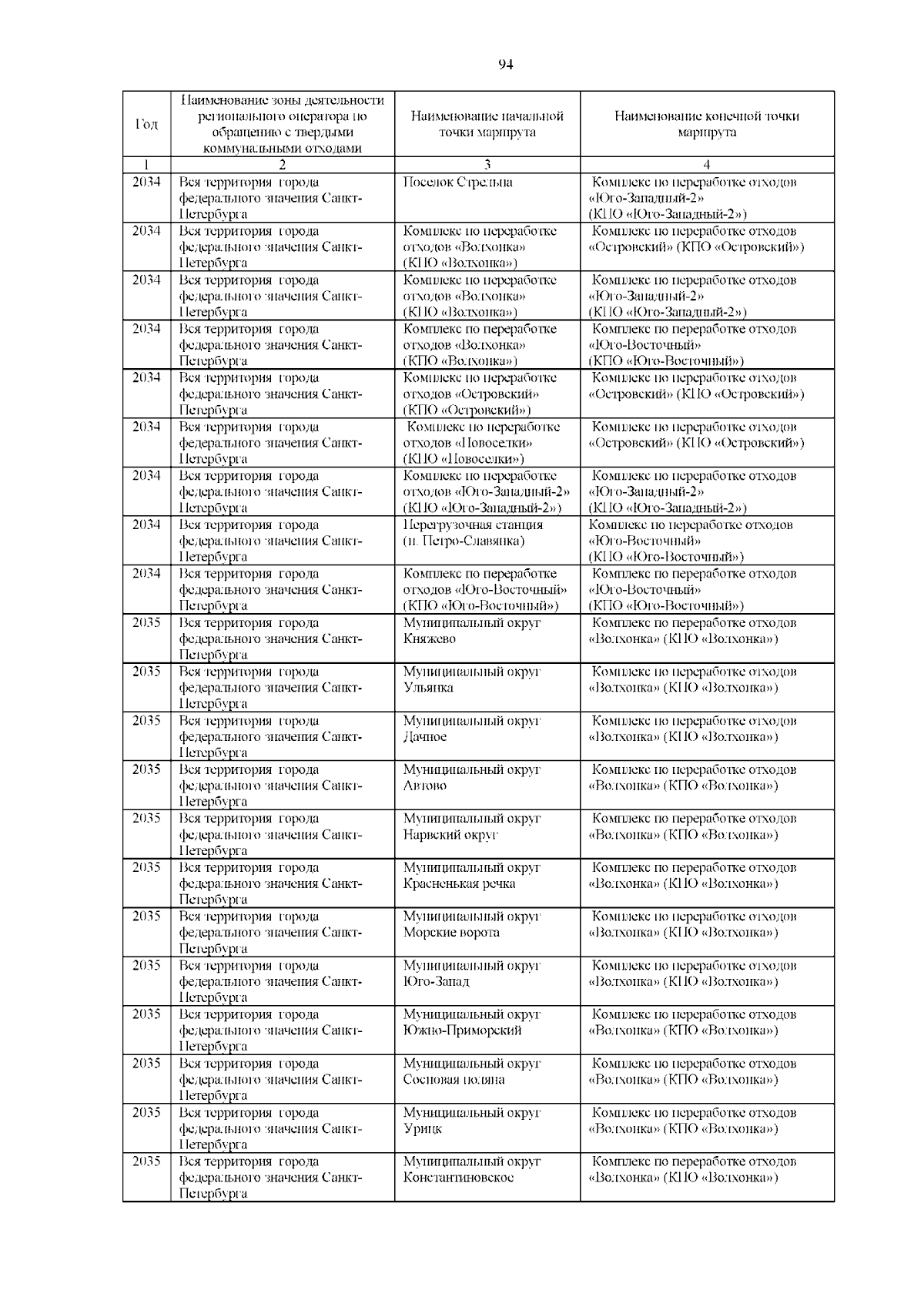 94

| Год | Наименование зоны деятельности регионального оператора по обращению с твердыми коммунальными отходами | Наименование начальной точки маршрута | Наименование конечной точки маршрута |
|---|---|---|---|
| 1 | 2 | 3 | 4 |
| 2034 | Вся территория города федерального значения Санкт-Петербурга | Поселок Стрельна | Комплекс по переработке отходов «Юго-Западный-2» (КПО «Юго-Западный-2») |
| 2034 | Вся территория города федерального значения Санкт-Петербурга | Комплекс по переработке отходов «Волхонка» (КПО «Волхонка») | Комплекс по переработке отходов «Островский» (КПО «Островский») |
| 2034 | Вся территория города федерального значения Санкт-Петербурга | Комплекс по переработке отходов «Волхонка» (КПО «Волхонка») | Комплекс по переработке отходов «Юго-Западный-2» (КПО «Юго-Западный-2») |
| 2034 | Вся территория города федерального значения Санкт-Петербурга | Комплекс по переработке отходов «Волхонка» (КПО «Волхонка») | Комплекс по переработке отходов «Юго-Восточный» (КПО «Юго-Восточный») |
| 2034 | Вся территория города федерального значения Санкт-Петербурга | Комплекс по переработке отходов «Островский» (КПО «Островский») | Комплекс по переработке отходов «Островский» (КПО «Островский») |
| 2034 | Вся территория города федерального значения Санкт-Петербурга | Комплекс по переработке отходов «Новоселки» (КПО «Новоселки») | Комплекс по переработке отходов «Островский» (КПО «Островский») |
| 2034 | Вся территория города федерального значения Санкт-Петербурга | Комплекс по переработке отходов «Юго-Западный-2» (КПО «Юго-Западный-2») | Комплекс по переработке отходов «Юго-Западный-2» (КПО «Юго-Западный-2») |
| 2034 | Вся территория города федерального значения Санкт-Петербурга | Перегрузочная станция (п. Петро-Славянка) | Комплекс по переработке отходов «Юго-Восточный» (КПО «Юго-Восточный») |
| 2034 | Вся территория города федерального значения Санкт-Петербурга | Комплекс по переработке отходов «Юго-Восточный» (КПО «Юго-Восточный») | Комплекс по переработке отходов «Юго-Восточный» (КПО «Юго-Восточный») |
| 2035 | Вся территория города федерального значения Санкт-Петербурга | Муниципальный округ Княжево | Комплекс по переработке отходов «Волхонка» (КПО «Волхонка») |
| 2035 | Вся территория города федерального значения Санкт-Петербурга | Муниципальный округ Ульянка | Комплекс по переработке отходов «Волхонка» (КПО «Волхонка») |
| 2035 | Вся территория города федерального значения Санкт-Петербурга | Муниципальный округ Дачное | Комплекс по переработке отходов «Волхонка» (КПО «Волхонка») |
| 2035 | Вся территория города федерального значения Санкт-Петербурга | Муниципальный округ Автово | Комплекс по переработке отходов «Волхонка» (КПО «Волхонка») |
| 2035 | Вся территория города федерального значения Санкт-Петербурга | Муниципальный округ Нарвский округ | Комплекс по переработке отходов «Волхонка» (КПО «Волхонка») |
| 2035 | Вся территория города федерального значения Санкт-Петербурга | Муниципальный округ Красненькая речка | Комплекс по переработке отходов «Волхонка» (КПО «Волхонка») |
| 2035 | Вся территория города федерального значения Санкт-Петербурга | Муниципальный округ Морские ворота | Комплекс по переработке отходов «Волхонка» (КПО «Волхонка») |
| 2035 | Вся территория города федерального значения Санкт-Петербурга | Муниципальный округ Юго-Запад | Комплекс по переработке отходов «Волхонка» (КПО «Волхонка») |
| 2035 | Вся территория города федерального значения Санкт-Петербурга | Муниципальный округ Южно-Приморский | Комплекс по переработке отходов «Волхонка» (КПО «Волхонка») |
| 2035 | Вся территория города федерального значения Санкт-Петербурга | Муниципальный округ Сосновая поляна | Комплекс по переработке отходов «Волхонка» (КПО «Волхонка») |
| 2035 | Вся территория города федерального значения Санкт-Петербурга | Муниципальный округ Урицк | Комплекс по переработке отходов «Волхонка» (КПО «Волхонка») |
| 2035 | Вся территория города федерального значения Санкт-Петербурга | Муниципальный округ Константиновское | Комплекс по переработке отходов «Волхонка» (КПО «Волхонка») |